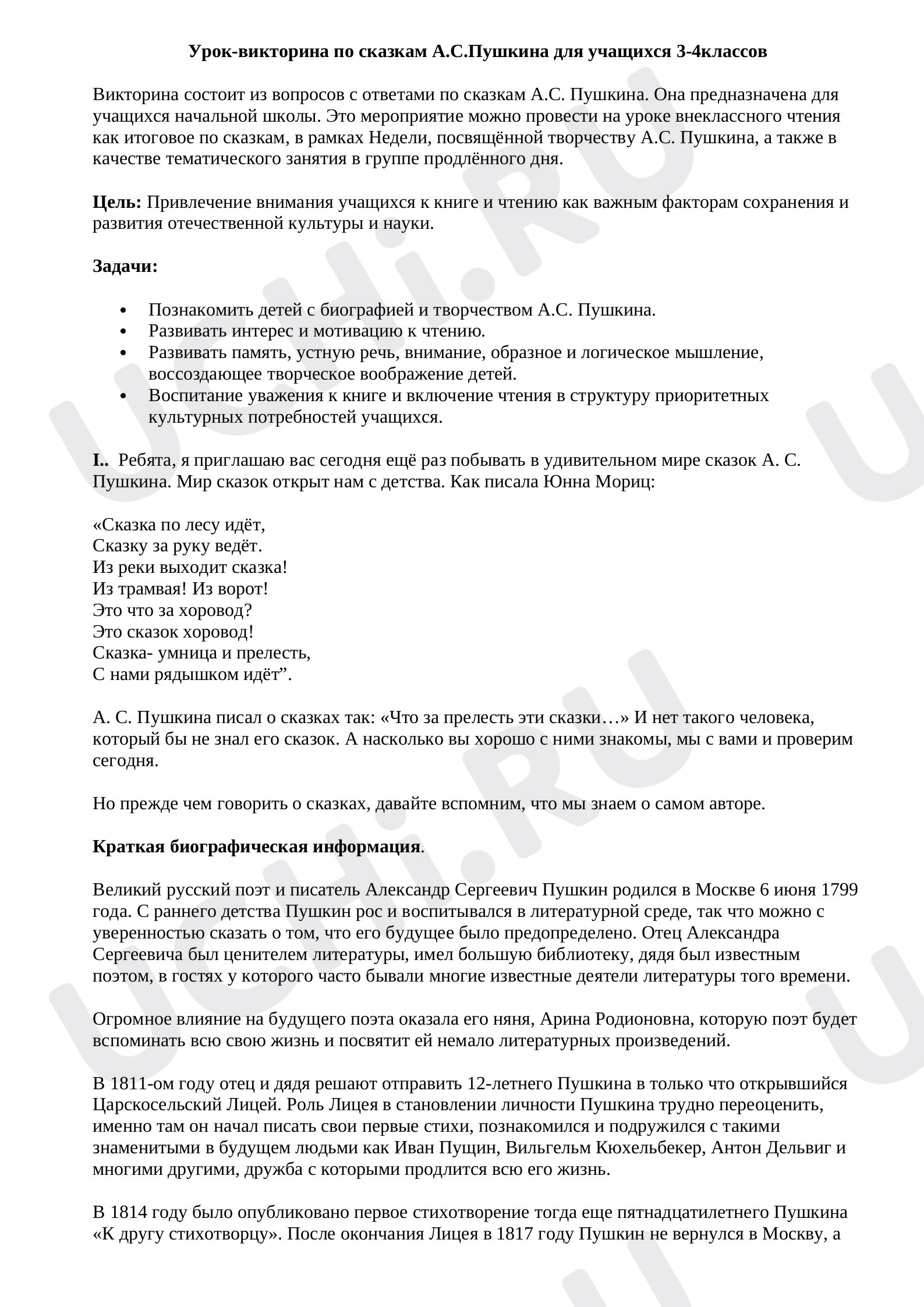 Урок-викторина по сказкам А.С.Пушкина для учащихся 3-4классов

Викторина состоит из вопросов с ответами по сказкам А.С. Пушкина. Она предназначена для учащихся начальной школы. Это мероприятие можно провести на уроке внеклассного чтения как итоговое по сказкам, в рамках Недели, посвящённой творчеству А.С. Пушкина, а также в качестве тематического занятия в группе продлённого дня.

Цель: Привлечение внимания учащихся к книге и чтению как важным факторам сохранения и развития отечественной культуры и науки.

Задачи:

• Познакомить детей с биографией и творчеством А.С. Пушкина.
• Развивать интерес и мотивацию к чтению.
• Развивать память, устную речь, внимание, образное и логическое мышление, воссоздающее творческое воображение детей.
• Воспитание уважения к книге и включение чтения в структуру приоритетных культурных потребностей учащихся.

I.. Ребята, я приглашаю вас сегодня ещё раз побывать в удивительном мире сказок А. С. Пушкина. Мир сказок открыт нам с детства. Как писала Юнна Мориц:

«Сказка по лесу идёт,
Сказку за руку ведёт.
Из реки выходит сказка!
Из трамвая! Из ворот!
Это что за хоровод?
Это сказок хоровод!
Сказка- умница и прелесть,
С нами рядышком идёт".

А. С. Пушкина писал о сказках так: «Что за прелесть эти сказки…» И нет такого человека, который бы не знал его сказок. А насколько вы хорошо с ними знакомы, мы с вами и проверим сегодня.

Но прежде чем говорить о сказках, давайте вспомним, что мы знаем о самом авторе.

Краткая биографическая информация.

Великий русский поэт и писатель Александр Сергеевич Пушкин родился в Москве 6 июня 1799 года. С раннего детства Пушкин рос и воспитывался в литературной среде, так что можно с уверенностью сказать о том, что его будущее было предопределено. Отец Александра Сергеевича был ценителем литературы, имел большую библиотеку, дядя был известным поэтом, в гостях у которого часто бывали многие известные деятели литературы того времени.

Огромное влияние на будущего поэта оказала его няня, Арина Родионовна, которую поэт будет вспоминать всю свою жизнь и посвятит ей немало литературных произведений.

В 1811-ом году отец и дядя решают отправить 12-летнего Пушкина в только что открывшийся Царскосельский Лицей. Роль Лицея в становлении личности Пушкина трудно переоценить, именно там он начал писать свои первые стихи, познакомился и подружился с такими знаменитыми в будущем людьми как Иван Пущин, Вильгельм Кюхельбекер, Антон Дельвиг и многими другими, дружба с которыми продлится всю его жизнь.

В 1814 году было опубликовано первое стихотворение тогда еще пятнадцатилетнего Пушкина «К другу стихотворцу». После окончания Лицея в 1817 году Пушкин не вернулся в Москву, а

UCHi.RU